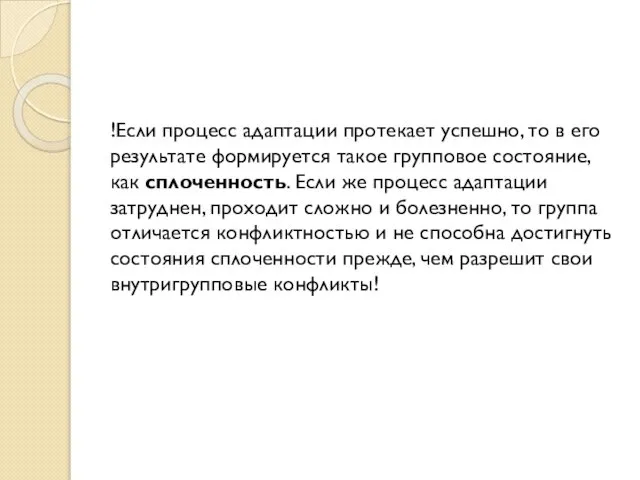 !Если процесс адаптации протекает успешно, то в его результате формируется такое групповое состояние, как сплоченность. Если же процесс адаптации затруднен, проходит сложно и болезненно, то группа отличается конфликтностью и не способна достигнуть состояния сплоченности прежде, чем разрешит свои внутригрупповые конфликты!